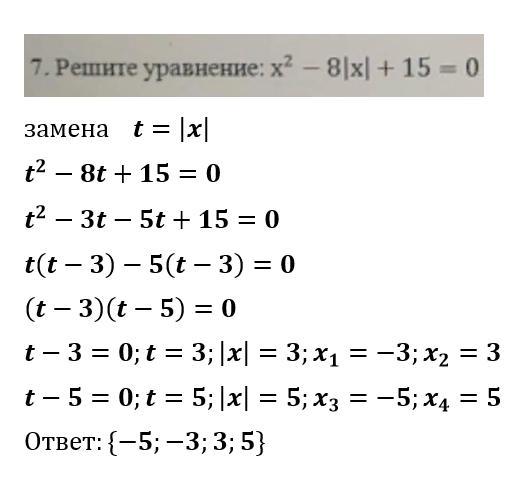 7. Решите уравнение: $x^2 - 8|x| + 15 = 0$

замена $t = |x|$

$t^2 - 8t + 15 = 0$

$t^2 - 3t - 5t + 15 = 0$

$t(t - 3) - 5(t - 3) = 0$

$(t - 3)(t - 5) = 0$

$t - 3 = 0; t = 3; |x| = 3; x_1 = -3; x_2 = 3$

$t - 5 = 0; t = 5; |x| = 5; x_3 = -5; x_4 = 5$

Ответ: $\{-5; -3; 3; 5\}$